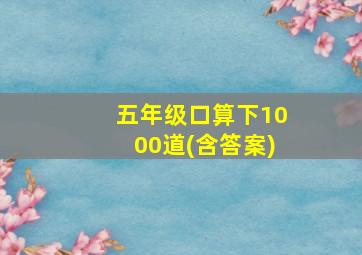 五年级口算下1000道(含答案)